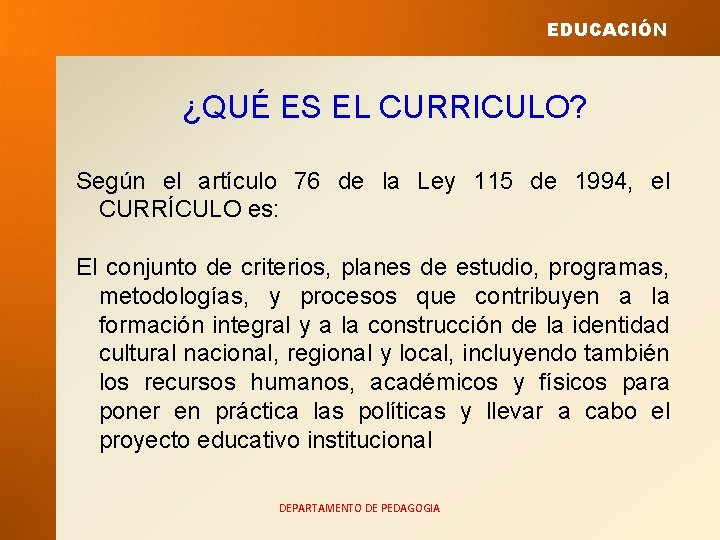 EDUCACIÓN

¿QUÉ ES EL CURRICULO?

Según el artículo 76 de la Ley 115 de 1994, el CURRÍCULO es:

El conjunto de criterios, planes de estudio, programas, metodologías, y procesos que contribuyen a la formación integral y a la construcción de la identidad cultural nacional, regional y local, incluyendo también los recursos humanos, académicos y físicos para poner en práctica las políticas y llevar a cabo el proyecto educativo institucional

DEPARTAMENTO DE PEDAGOGIA